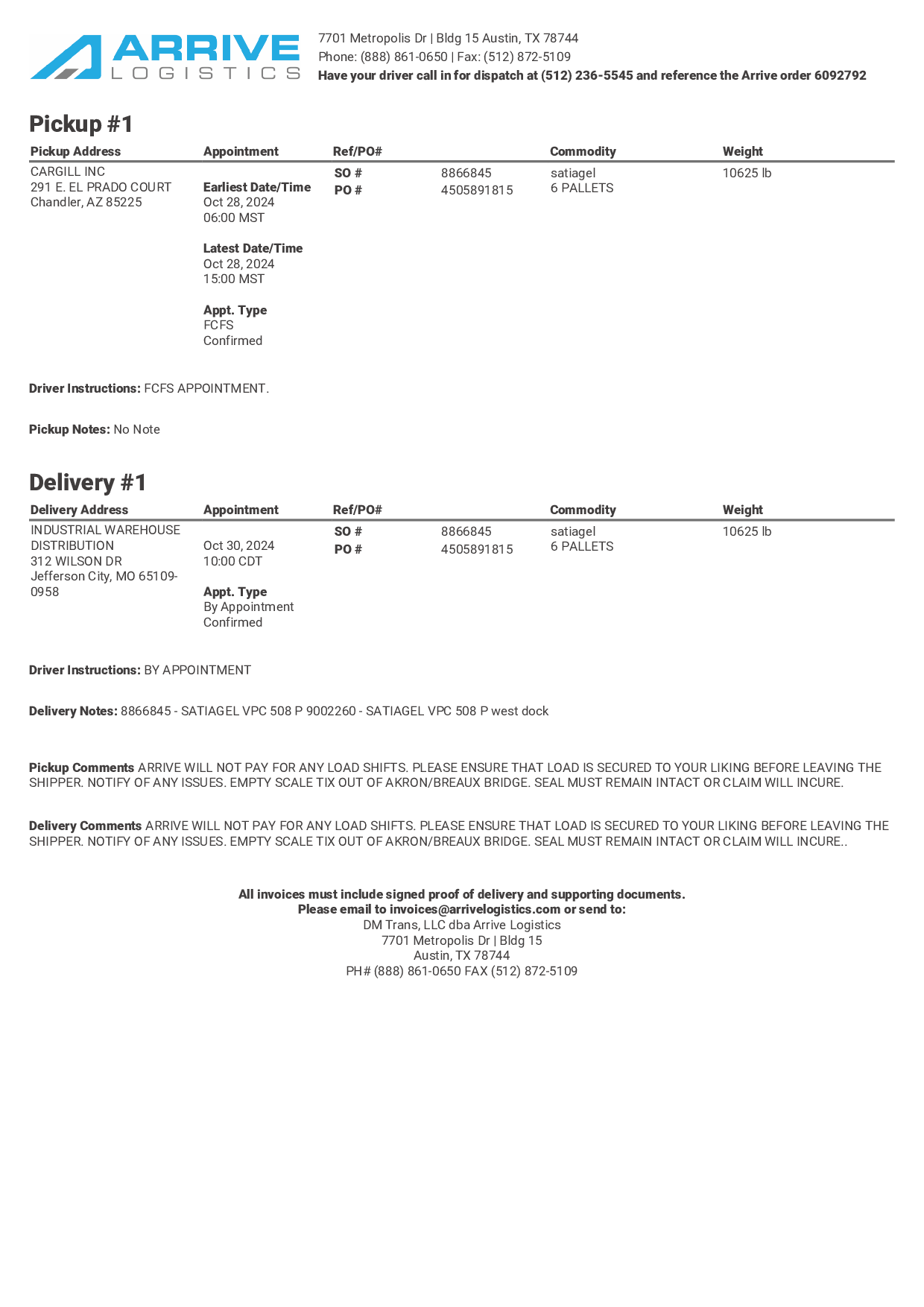 ARRIVE LOGISTICS

7701 Metropolis Dr | Bldg 15 Austin, TX 78744
Phone: (888) 861-0650 | Fax: (512) 872-5109
Have your driver call in for dispatch at (512) 236-5545 and reference the Arrive order 6092792

Pickup #1

| Pickup Address | Appointment | Ref/PO# | | Commodity | Weight |
|---|---|---|---|---|---|
| CARGILL INC 291 E. EL PRADO COURT Chandler, AZ 85225 | Earliest Date/Time Oct 28, 2024 06:00 MST Latest Date/Time Oct 28, 2024 15:00 MST Appt. Type FCFS Confirmed | SO # PO # | 8866845 4505891815 | satiagel 6 PALLETS | 10625 lb |

Driver Instructions: FCFS APPOINTMENT.

Pickup Notes: No Note

Delivery #1

| Delivery Address | Appointment | Ref/PO# | | Commodity | Weight |
|---|---|---|---|---|---|
| INDUSTRIAL WAREHOUSE DISTRIBUTION 312 WILSON DR Jefferson City, MO 65109-0958 | Oct 30, 2024 10:00 CDT Appt. Type By Appointment Confirmed | SO # PO # | 8866845 4505891815 | satiagel 6 PALLETS | 10625 lb |

Driver Instructions: BY APPOINTMENT

Delivery Notes: 8866845 - SATIAGEL VPC 508 P 9002260 - SATIAGEL VPC 508 P west dock

Pickup Comments ARRIVE WILL NOT PAY FOR ANY LOAD SHIFTS. PLEASE ENSURE THAT LOAD IS SECURED TO YOUR LIKING BEFORE LEAVING THE SHIPPER. NOTIFY OF ANY ISSUES. EMPTY SCALE TIX OUT OF AKRON/BREAUX BRIDGE. SEAL MUST REMAIN INTACT OR CLAIM WILL INCURE.

Delivery Comments ARRIVE WILL NOT PAY FOR ANY LOAD SHIFTS. PLEASE ENSURE THAT LOAD IS SECURED TO YOUR LIKING BEFORE LEAVING THE SHIPPER. NOTIFY OF ANY ISSUES. EMPTY SCALE TIX OUT OF AKRON/BREAUX BRIDGE. SEAL MUST REMAIN INTACT OR CLAIM WILL INCURE..

All invoices must include signed proof of delivery and supporting documents.
Please email to invoices@arrivelogistics.com or send to:
DM Trans, LLC dba Arrive Logistics
7701 Metropolis Dr | Bldg 15
Austin, TX 78744
PH# (888) 861-0650 FAX (512) 872-5109